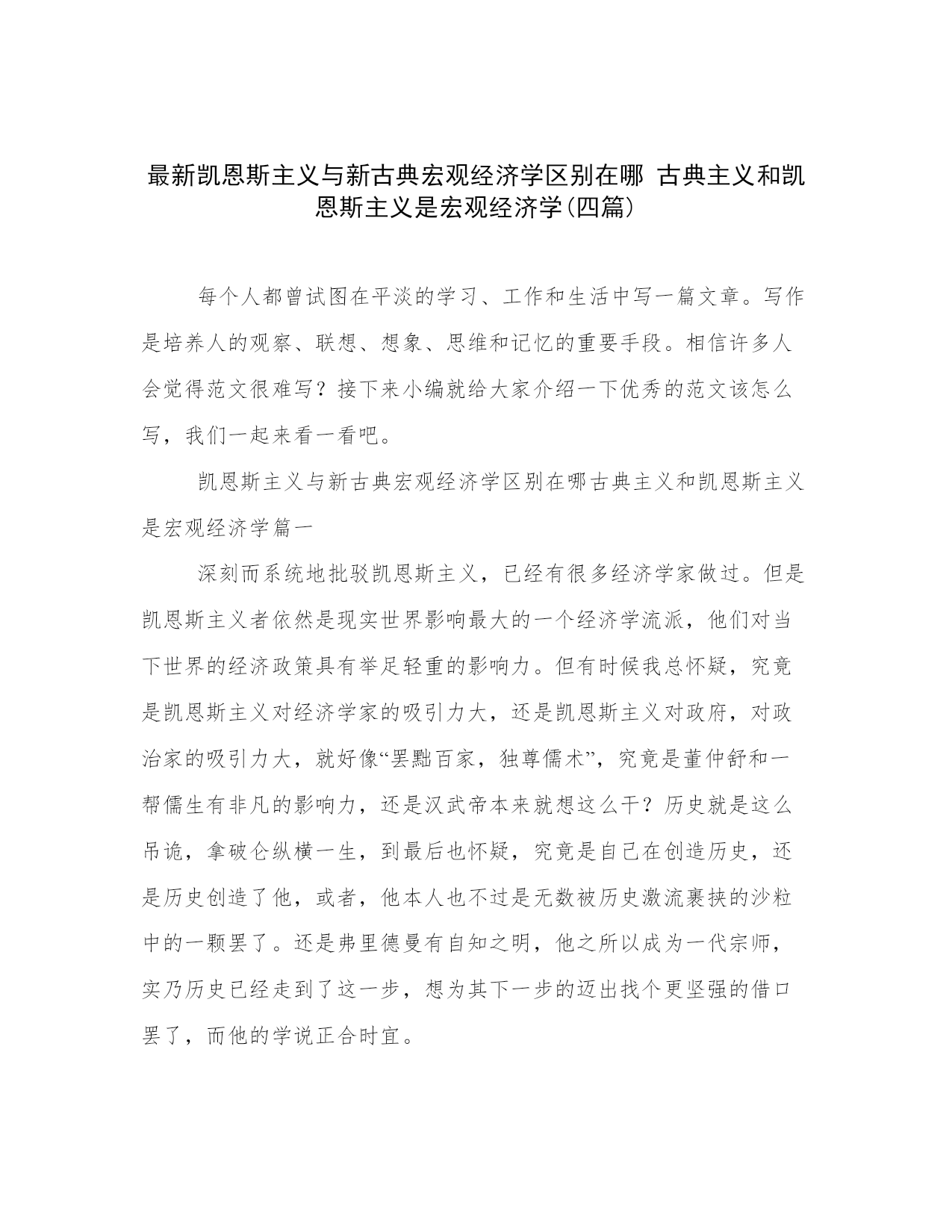 最新凯恩斯主义与新古典宏观经济学区别在哪 古典主义和凯恩斯主义是宏观经济学(四篇)

每个人都曾试图在平淡的学习、工作和生活中写一篇文章。写作是培养人的观察、联想、想象、思维和记忆的重要手段。相信许多人会觉得范文很难写？接下来小编就给大家介绍一下优秀的范文该怎么写，我们一起来看一看吧。

凯恩斯主义与新古典宏观经济学区别在哪古典主义和凯恩斯主义是宏观经济学篇一

深刻而系统地批驳凯恩斯主义，已经有很多经济学家做过。但是凯恩斯主义者依然是现实世界影响最大的一个经济学流派，他们对当下世界的经济政策具有举足轻重的影响力。但有时候我总怀疑，究竟是凯恩斯主义对经济学家的吸引力大，还是凯恩斯主义对政府，对政治家的吸引力大，就好像“罢黜百家，独尊儒术”，究竟是董仲舒和一帮儒生有非凡的影响力，还是汉武帝本来就想这么干？历史就是这么吊诡，拿破仑纵横一生，到最后也怀疑，究竟是自己在创造历史，还是历史创造了他，或者，他本人也不过是无数被历史激流裹挟的沙粒中的一颗罢了。还是弗里德曼有自知之明，他之所以成为一代宗师，实乃历史已经走到了这一步，想为其下一步的迈出找个更坚强的借口罢了，而他的学说正合时宜。